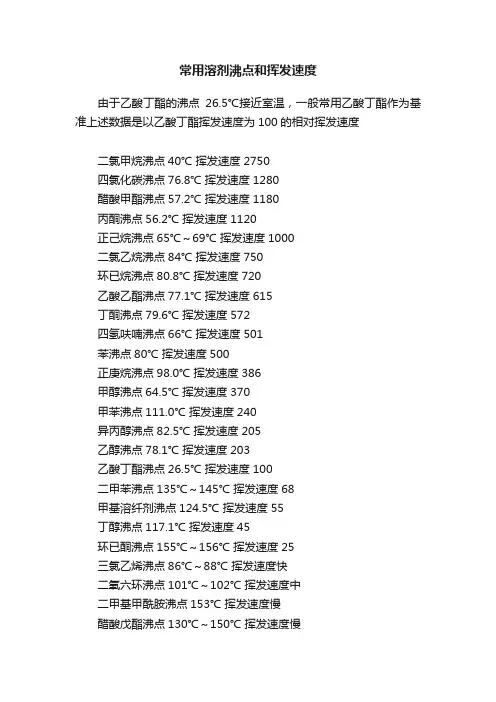 常用溶剂沸点和挥发速度

由于乙酸丁酯的沸点 26.5℃接近室温，一般常用乙酸丁酯作为基准上述数据是以乙酸丁酯挥发速度为 100 的相对挥发速度

二氯甲烷沸点 40℃ 挥发速度 2750
四氯化碳沸点 76.8℃ 挥发速度 1280
醋酸甲酯沸点 57.2℃ 挥发速度 1180
丙酮沸点 56.2℃ 挥发速度 1120
正己烷沸点 65℃～69℃ 挥发速度 1000
二氯乙烷沸点 84℃ 挥发速度 750
环已烷沸点 80.8℃ 挥发速度 720
乙酸乙酯沸点 77.1℃ 挥发速度 615
丁酮沸点 79.6℃ 挥发速度 572
四氢呋喃沸点 66℃ 挥发速度 501
苯沸点 80℃ 挥发速度 500
正庚烷沸点 98.0℃ 挥发速度 386
甲醇沸点 64.5℃ 挥发速度 370
甲苯沸点 111.0℃ 挥发速度 240
异丙醇沸点 82.5℃ 挥发速度 205
乙醇沸点 78.1℃ 挥发速度 203
乙酸丁酯沸点 26.5℃ 挥发速度 100
二甲苯沸点 135℃～145℃ 挥发速度 68
甲基溶纤剂沸点 124.5℃ 挥发速度 55
丁醇沸点 117.1℃ 挥发速度 45
环已酮沸点 155℃～156℃ 挥发速度 25
三氯乙烯沸点 86℃～88℃ 挥发速度快
二氧六环沸点 101℃～102℃ 挥发速度中
二甲基甲酰胺沸点 153℃ 挥发速度慢
醋酸戊酯沸点 130℃～150℃ 挥发速度慢